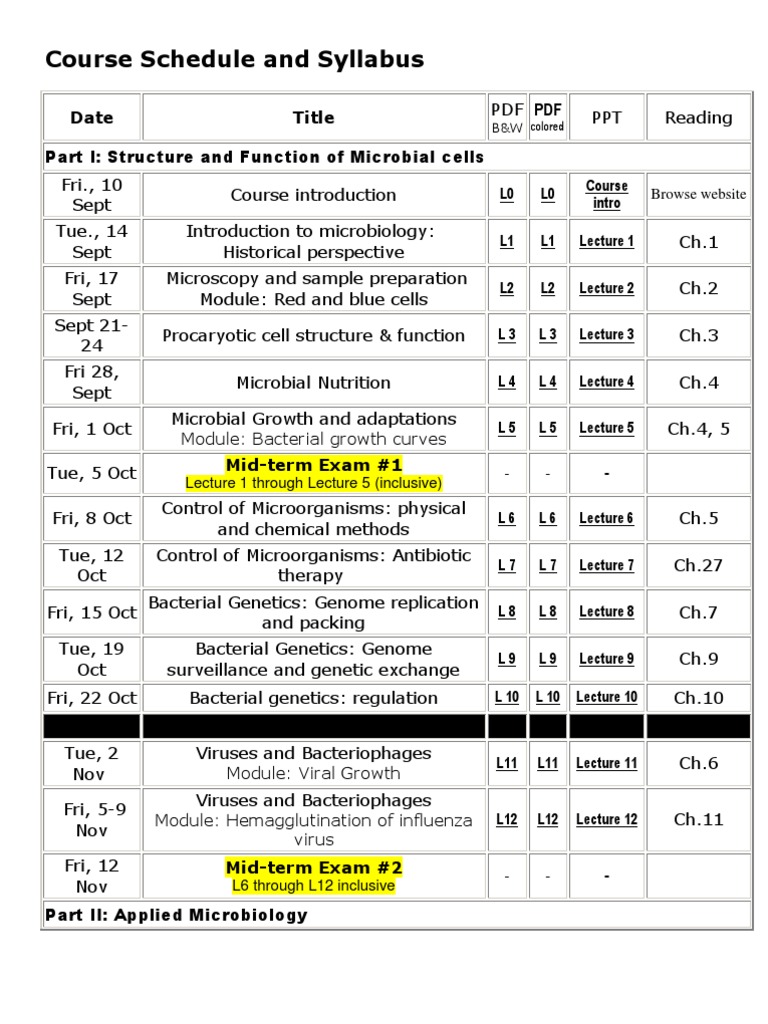 Course Schedule and Syllabus

| Date | Title | PDF B&W | PDF colored | PPT | Reading |
|---|---|---|---|---|---|
| Part I: Structure and Function of Microbial cells | | | | | |
| Fri., 10 Sept | Course introduction | L0 | L0 | Course intro | Browse website |
| Tue., 14 Sept | Introduction to microbiology: Historical perspective | L1 | L1 | Lecture 1 | Ch.1 |
| Fri, 17 Sept | Microscopy and sample preparation Module: Red and blue cells | L2 | L2 | Lecture 2 | Ch.2 |
| Sept 21-24 | Procaryotic cell structure & function | L 3 | L 3 | Lecture 3 | Ch.3 |
| Fri 28, Sept | Microbial Nutrition | L 4 | L 4 | Lecture 4 | Ch.4 |
| Fri, 1 Oct | Microbial Growth and adaptations Module: Bacterial growth curves | L 5 | L 5 | Lecture 5 | Ch.4, 5 |
| Tue, 5 Oct | Mid-term Exam #1 Lecture 1 through Lecture 5 (inclusive) | - | - | - | |
| Fri, 8 Oct | Control of Microorganisms: physical and chemical methods | L 6 | L 6 | Lecture 6 | Ch.5 |
| Tue, 12 Oct | Control of Microorganisms: Antibiotic therapy | L 7 | L 7 | Lecture 7 | Ch.27 |
| Fri, 15 Oct | Bacterial Genetics: Genome replication and packing | L 8 | L 8 | Lecture 8 | Ch.7 |
| Tue, 19 Oct | Bacterial Genetics: Genome surveillance and genetic exchange | L 9 | L 9 | Lecture 9 | Ch.9 |
| Fri, 22 Oct | Bacterial genetics: regulation | L 10 | L 10 | Lecture 10 | Ch.10 |
| | | | | | |
| Tue, 2 Nov | Viruses and Bacteriophages Module: Viral Growth | L11 | L11 | Lecture 11 | Ch.6 |
| Fri, 5-9 Nov | Viruses and Bacteriophages Module: Hemagglutination of influenza virus | L12 | L12 | Lecture 12 | Ch.11 |
| Fri, 12 Nov | Mid-term Exam #2 L6 through L12 inclusive | - | - | - | |
| Part II: Applied Microbiology | | | | | |